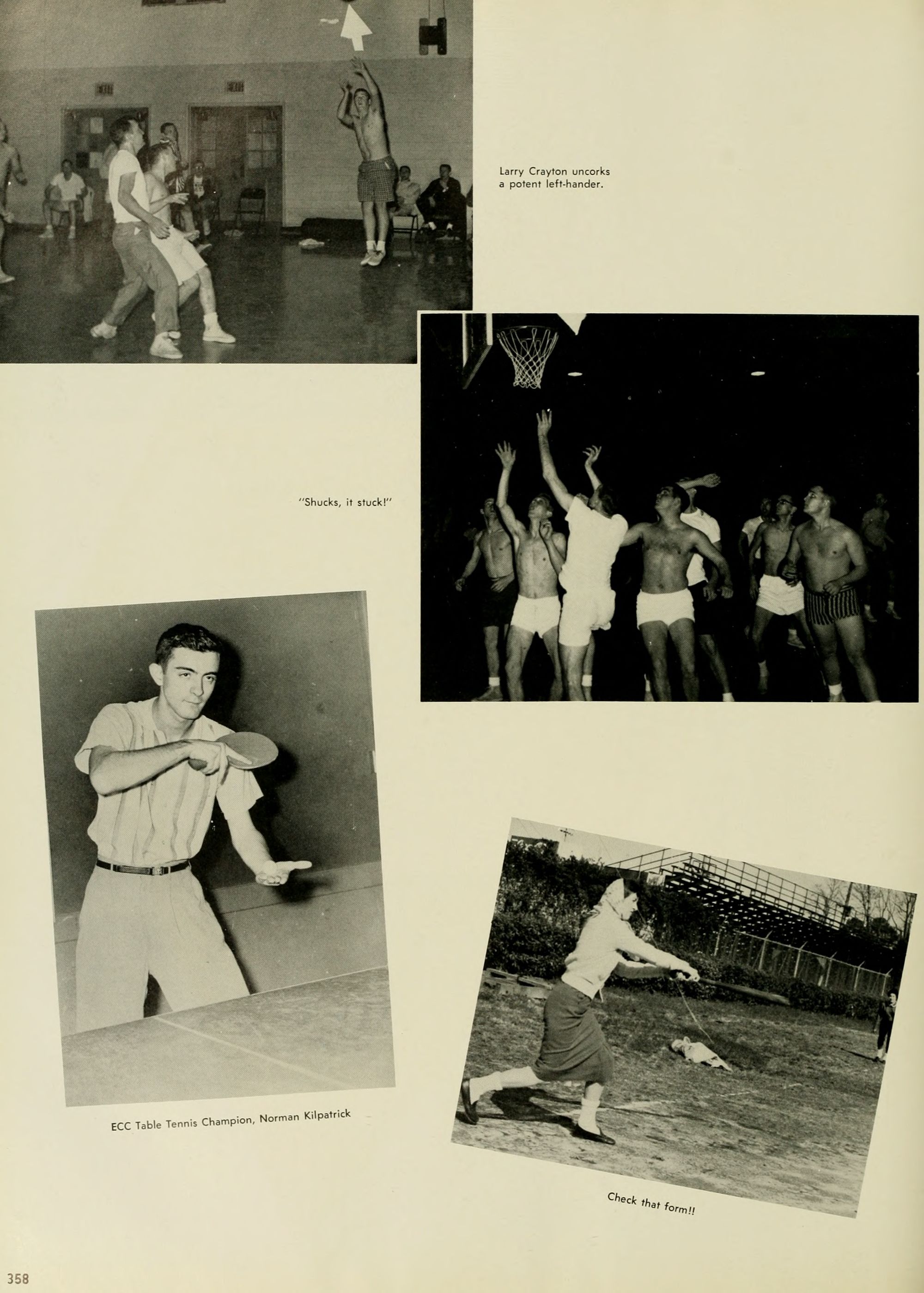 Larry Crayton uncorks a potent left-hander.

"Shucks, it stuck!"

ECC Table Tennis Champion, Norman Kilpatrick

Check that form!!

358